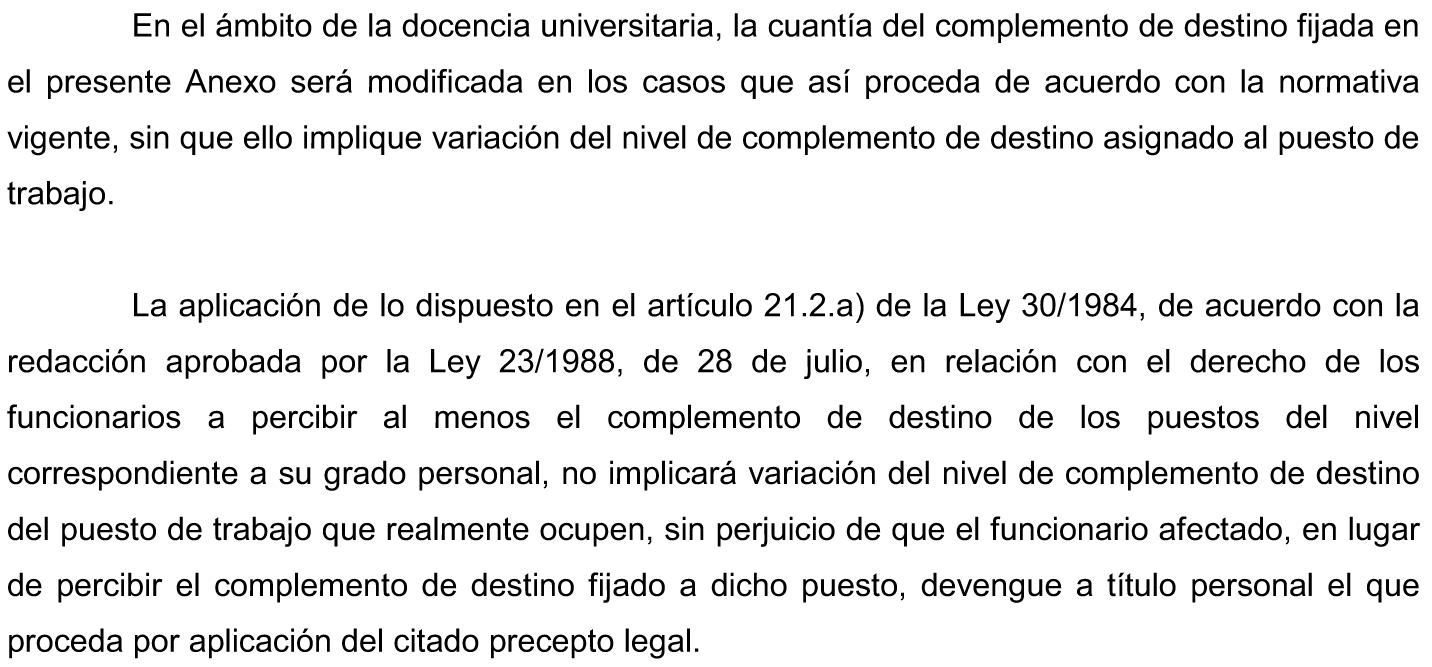 En el ámbito de la docencia universitaria, la cuantía del complemento de destino fijada en el presente Anexo será modificada en los casos que así proceda de acuerdo con la normativa vigente, sin que ello implique variación del nivel de complemento de destino asignado al puesto de trabajo.

La aplicación de lo dispuesto en el artículo 21.2.a) de la Ley 30/1984, de acuerdo con la redacción aprobada por la Ley 23/1988, de 28 de julio, en relación con el derecho de los funcionarios a percibir al menos el complemento de destino de los puestos del nivel correspondiente a su grado personal, no implicará variación del nivel de complemento de destino del puesto de trabajo que realmente ocupen, sin perjuicio de que el funcionario afectado, en lugar de percibir el complemento de destino fijado a dicho puesto, devengue a título personal el que proceda por aplicación del citado precepto legal.